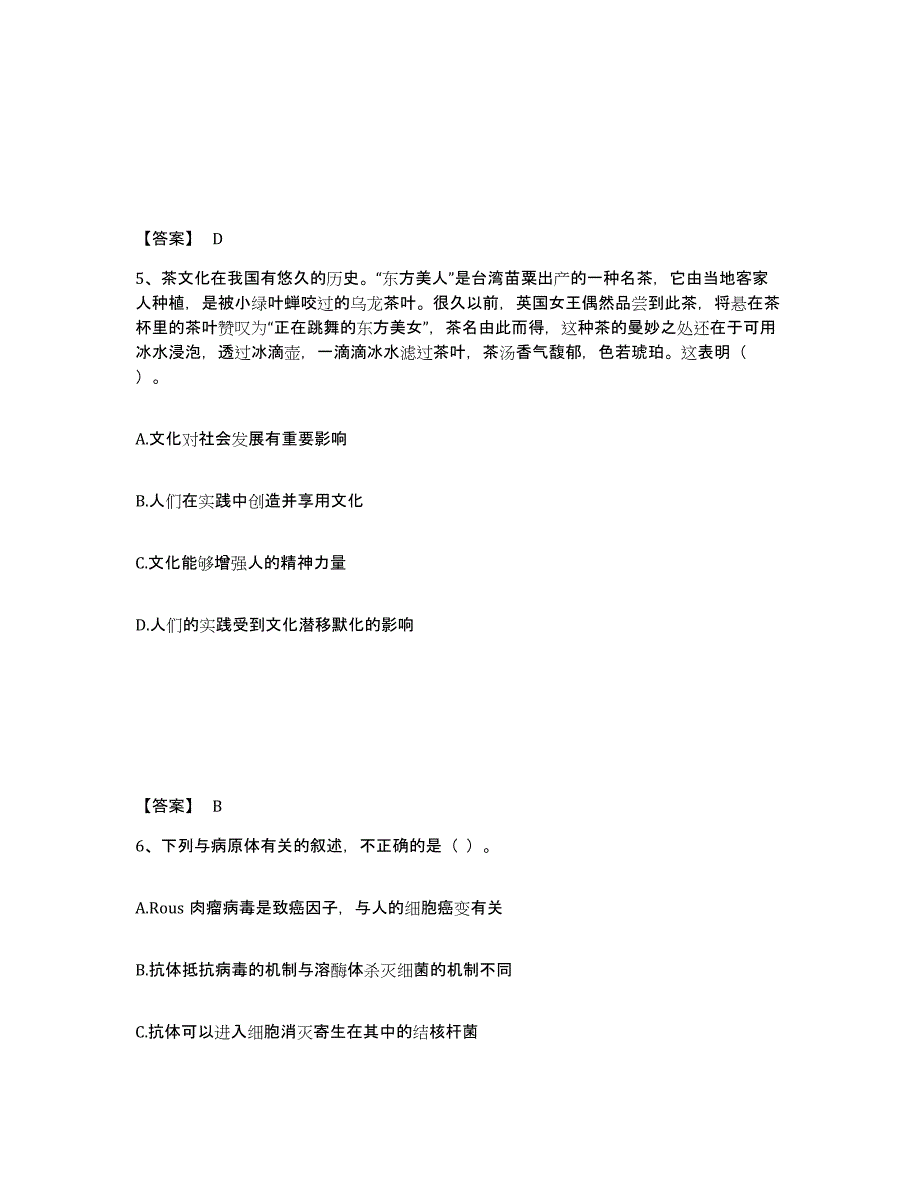 【答案】 D

5、茶文化在我国有悠久的历史。“东方美人”是台湾苗栗出产的一种名茶，它由当地客家人种植，是被小绿叶蝉咬过的乌龙茶叶。很久以前，英国女王偶然品尝到此茶，将悬在茶杯里的茶叶赞叹为“正在跳舞的东方美女”，茶名由此而得，这种茶的曼妙之处还在于可用冰水浸泡，透过冰滴壶，一滴滴冰水滤过茶叶，茶汤香气馥郁，色若琥珀。这表明（ ）。

A.文化对社会发展有重要影响

B.人们在实践中创造并享用文化

C.文化能够增强人的精神力量

D.人们的实践受到文化潜移默化的影响

【答案】 B

6、下列与病原体有关的叙述，不正确的是（ ）。

A.Rous 肉瘤病毒是致癌因子，与人的细胞癌变有关

B.抗体抵抗病毒的机制与溶酶体杀灭细菌的机制不同

C.抗体可以进入细胞消灭寄生在其中的结核杆菌